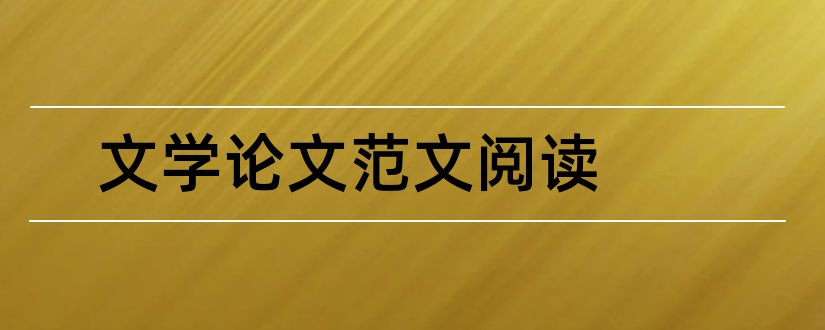 文学论文范文阅读